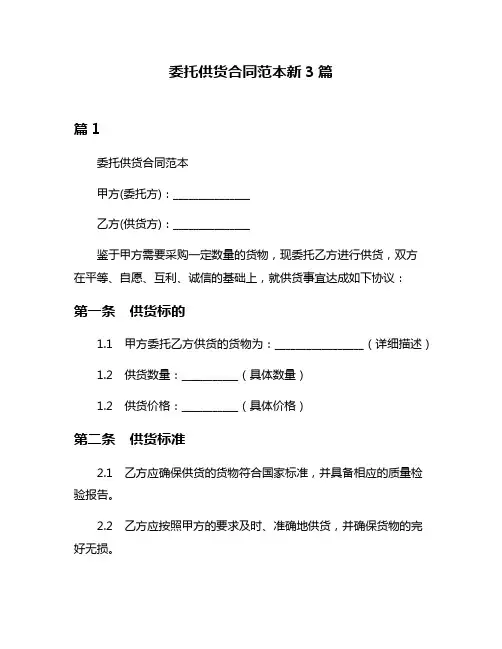 委托供货合同范本新 3 篇

篇 1

委托供货合同范本

甲方(委托方)：______________

乙方(供货方)：______________

鉴于甲方需要采购一定数量的货物，现委托乙方进行供货，双方在平等、自愿、互利、诚信的基础上，就供货事宜达成如下协议：

第一条　供货标的

1.1　甲方委托乙方供货的货物为：________________（详细描述）

1.2　供货数量：__________（具体数量）

1.2　供货价格：__________（具体价格）

第二条　供货标准

2.1　乙方应确保供货的货物符合国家标准，并具备相应的质量检验报告。

2.2　乙方应按照甲方的要求及时、准确地供货，并确保货物的完好无损。